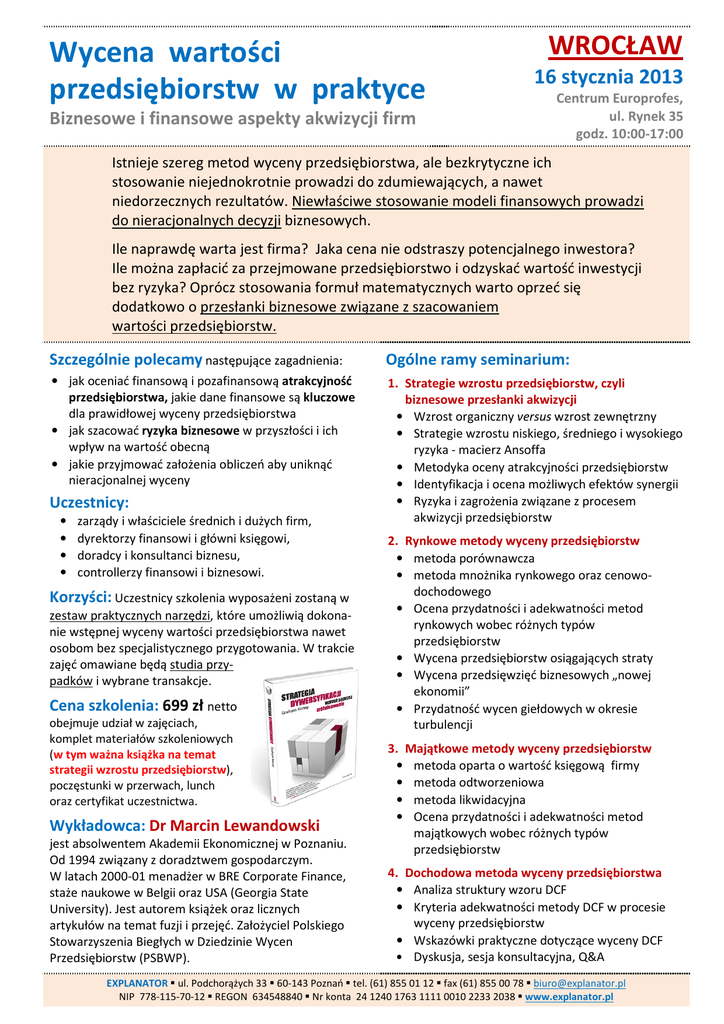 Wycena wartości przedsiębiorstw w praktyce
Biznesowe i finansowe aspekty akwizycji firm

WROCŁAW
16 stycznia 2013
Centrum Europrofes, ul. Rynek 35
godz. 10:00-17:00

Istnieje szereg metod wyceny przedsiębiorstwa, ale bezkrytyczne ich stosowanie niejednokrotnie prowadzi do zdumiewających, a nawet niedorzecznych rezultatów. Niewłaściwe stosowanie modeli finansowych prowadzi do nieracjonalnych decyzji biznesowych.

Ile naprawdę warta jest firma? Jaka cena nie odstraszy potencjalnego inwestora? Ile można zapłacić za przejmowane przedsiębiorstwo i odzyskać wartość inwestycji bez ryzyka? Oprócz stosowania formuł matematycznych warto oprzeć się dodatkowo o przesłanki biznesowe związane z szacowaniem wartości przedsiębiorstw.

Szczególnie polecamy następujące zagadnienia:
• jak oceniać finansową i pozafinansową atrakcyjność przedsiębiorstwa, jakie dane finansowe są kluczowe dla prawidłowej wyceny przedsiębiorstwa
• jak szacować ryzyka biznesowe w przyszłości i ich wpływ na wartość obecną
• jakie przyjmować założenia obliczeń aby uniknąć nieracjonalnej wyceny

Uczestnicy:
• zarządy i właściciele średnich i dużych firm,
• dyrektorzy finansowi i główni księgowi,
• doradcy i konsultanci biznesu,
• controllerzy finansowi i biznesowi.

Korzyści: Uczestnicy szkolenia wyposażeni zostaną w zestaw praktycznych narzędzi, które umożliwią dokonanie wstępnej wyceny wartości przedsiębiorstwa nawet osobom bez specjalistycznego przygotowania. W trakcie zajęć omawiane będą studia przypadków i wybrane transakcje.

Cena szkolenia: 699 zł netto obejmuje udział w zajęciach, komplet materiałów szkoleniowych (w tym ważna książka na temat strategii wzrostu przedsiębiorstw), poczęstunki w przerwach, lunch oraz certyfikat uczestnictwa.

STRATEGIA DYWERSYFIKACJI

Wykładowca: Dr Marcin Lewandowski
jest absolwentem Akademii Ekonomicznej w Poznaniu. Od 1994 związany z doradztwem gospodarczym. W latach 2000-01 menadżer w BRE Corporate Finance, staże naukowe w Belgii oraz USA (Georgia State University). Jest autorem książek oraz licznych artykułów na temat fuzji i przejęć. Założyciel Polskiego Stowarzyszenia Biegłych w Dziedzinie Wycen Przedsiębiorstw (PSBWP).

Ogólne ramy seminarium:
1. Strategie wzrostu przedsiębiorstw, czyli biznesowe przesłanki akwizycji
• Wzrost organiczny versus wzrost zewnętrzny
• Strategie wzrostu niskiego, średniego i wysokiego ryzyka - macierz Ansoffa
• Metodyka oceny atrakcyjności przedsiębiorstw
• Identyfikacja i ocena możliwych efektów synergii
• Ryzyka i zagrożenia związane z procesem akwizycji przedsiębiorstw
2. Rynkowe metody wyceny przedsiębiorstw
• metoda porównawcza
• metoda mnożnika rynkowego oraz cenowo-dochodowego
• Ocena przydatności i adekwatności metod rynkowych wobec różnych typów przedsiębiorstw
• Wycena przedsiębiorstw osiągających straty
• Wycena przedsięwzięć biznesowych „nowej ekonomii"
• Przydatność wycen giełdowych w okresie turbulencji
3. Majątkowe metody wyceny przedsiębiorstw
• metoda oparta o wartość księgową firmy
• metoda odtworzeniowa
• metoda likwidacyjna
• Ocena przydatności i adekwatności metod majątkowych wobec różnych typów przedsiębiorstw
4. Dochodowa metoda wyceny przedsiębiorstwa
• Analiza struktury wzoru DCF
• Kryteria adekwatności metody DCF w procesie wyceny przedsiębiorstw
• Wskazówki praktyczne dotyczące wyceny DCF
• Dyskusja, sesja konsultacyjna, Q&A

EXPLANATOR ▪ ul. Podchorążych 33 ▪ 60-143 Poznań ▪ tel. (61) 855 01 12 ▪ fax (61) 855 00 78 ▪ biuro@explanator.pl
NIP 778-115-70-12 ▪ REGON 634548840 ▪ Nr konta 24 1240 1763 1111 0010 2233 2038 ▪ www.explanator.pl